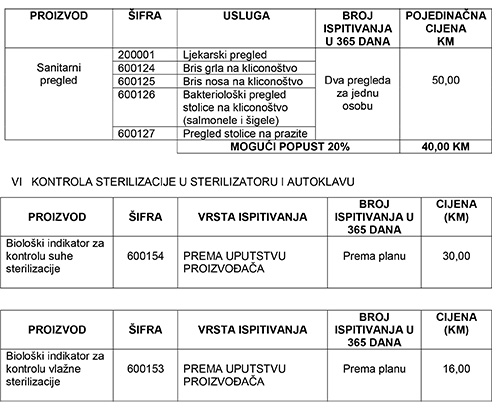 | PROIZVOD | ŠIFRA | USLUGA | BROJ ISPITIVANJA U 365 DANA | POJEDINAČNA CIJENA KM |
|---|---|---|---|---|
| Sanitarni pregled | 200001 | Ljekarski pregled | Dva pregleda za jednu osobu | 50,00 |
| | 600124 | Bris grla na kliconoštvo | | |
| | 600125 | Bris nosa na kliconoštvo | | |
| | 600126 | Bakteriološki pregled stolice na kliconoštvo (salmonele i šigele) | | |
| | 600127 | Pregled stolice na prazite | | |
| | | MOGUĆI POPUST 20% | | 40,00 KM |

VI KONTROLA STERILIZACIJE U STERILIZATORU I AUTOKLAVU

| PROIZVOD | ŠIFRA | VRSTA ISPITIVANJA | BROJ ISPITIVANJA U 365 DANA | CIJENA (KM) |
|---|---|---|---|---|
| Biološki indikator za kontrolu suhe sterilizacije | 600154 | PREMA UPUTSTVU PROIZVOĐAČA | Prema planu | 30,00 |

| PROIZVOD | ŠIFRA | VRSTA ISPITIVANJA | BROJ ISPITIVANJA U 365 DANA | CIJENA (KM) |
|---|---|---|---|---|
| Biološki indikator za kontrolu vlažne sterilizacije | 600153 | PREMA UPUTSTVU PROIZVOĐAČA | Prema planu | 16,00 |